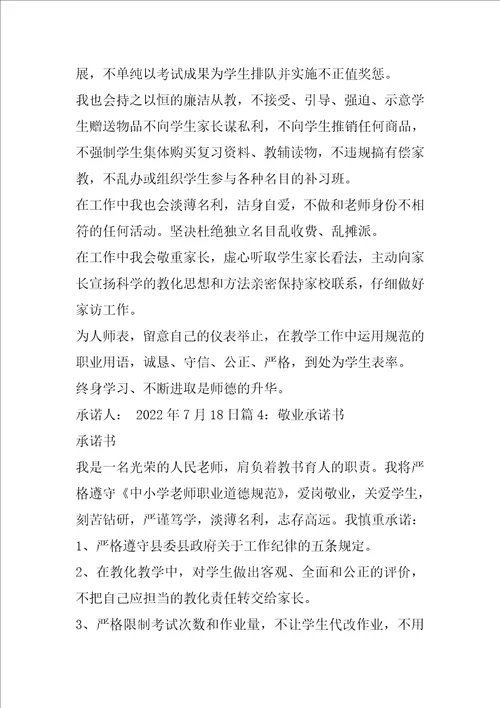 展，不单纯以考试成果为学生排队并实施不正值奖惩。

我也会持之以恒的廉洁从教，不接受、引导、强迫、示意学生赠送物品不向学生家长谋私利，不向学生推销任何商品，不强制学生集体购买复习资料、教辅读物，不违规搞有偿家教，不乱办或组织学生参与各种名目的补习班。

在工作中我也会淡薄名利，洁身自爱，不做和老师身份不相符的任何活动。坚决杜绝独立名目乱收费、乱摊派。

在工作中我会敬重家长，虚心听取学生家长看法，主动向家长宣扬科学的教化思想和方法亲密保持家校联系，仔细做好家访工作。

为人师表，留意自己的仪表举止，在教学工作中运用规范的职业用语，诚恳、守信、公正、严格，到处为学生表率。

终身学习、不断进取是师德的升华。

承诺人： 2022 年 7 月 18 日篇 4：敬业承诺书

承诺书

我是一名光荣的人民老师，肩负着教书育人的职责。我将严格遵守《中小学老师职业道德规范》，爱岗敬业，关爱学生，刻苦钻研，严谨笃学，淡薄名利，志存高远。我慎重承诺：

1、严格遵守县委县政府关于工作纪律的五条规定。

2、在教化教学中，对学生做出客观、全面和公正的评价，不把自己应担当的教化责任转交给家长。

3、严格限制考试次数和作业量，不让学生代改作业，不用